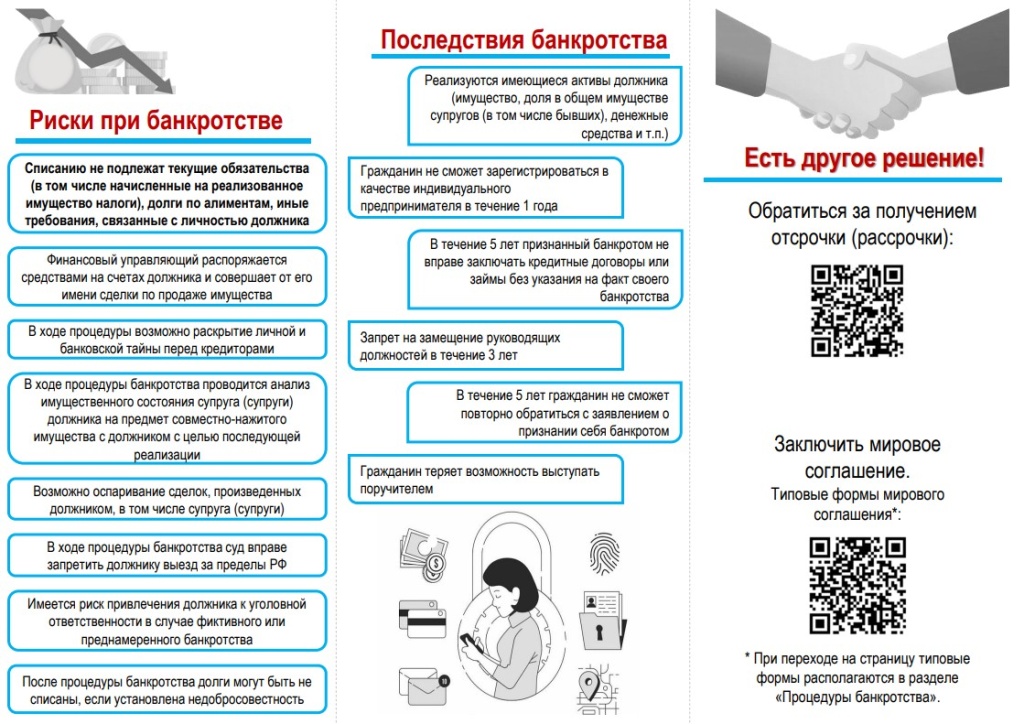 Риски при банкротстве

Списанию не подлежат текущие обязательства (в том числе начисленные на реализованное имущество налоги), долги по алиментам, иные требования, связанные с личностью должника

Финансовый управляющий распоряжается средствами на счетах должника и совершает от его имени сделки по продаже имущества

В ходе процедуры возможно раскрытие личной и банковской тайны перед кредиторами

В ходе процедуры банкротства проводится анализ имущественного состояния супруга (супруги) должника на предмет совместно-нажитого имущества с должником с целью последующей реализации

Возможно оспаривание сделок, произведенных должником, в том числе супруга (супруги)

В ходе процедуры банкротства суд вправе запретить должнику выезд за пределы РФ

Имеется риск привлечения должника к уголовной ответственности в случае фиктивного или преднамеренного банкротства

После процедуры банкротства долги могут быть не списаны, если установлена недобросовестность

Последствия банкротства

Реализуются имеющиеся активы должника (имущество, доля в общем имуществе супругов (в том числе бывших), денежные средства и т.п.)

Гражданин не сможет зарегистрироваться в качестве индивидуального предпринимателя в течение 1 года

В течение 5 лет признанный банкротом не вправе заключать кредитные договоры или займы без указания на факт своего банкротства

Запрет на замещение руководящих должностей в течение 3 лет

В течение 5 лет гражданин не сможет повторно обратиться с заявлением о признании себя банкротом

Гражданин теряет возможность выступать поручителем

Есть другое решение!

Обратиться за получением отсрочки (рассрочки):

Заключить мировое соглашение.
Типовые формы мирового соглашения*:

* При переходе на страницу типовые формы располагаются в разделе «Процедуры банкротства».